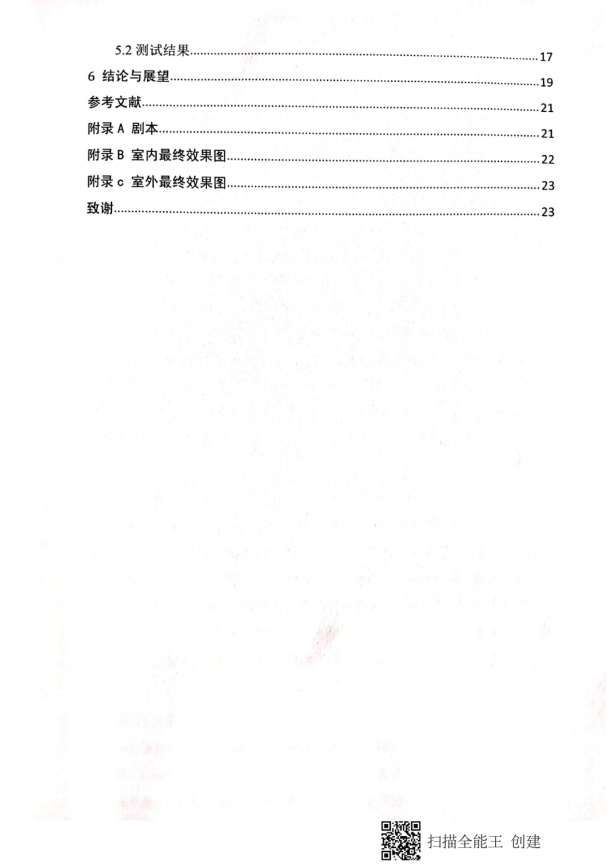 5.2 测试结果......17

6 结论与展望......19

参考文献......21

附录 A 剧本......21

附录 B 室内最终效果图......22

附录 c 室外最终效果图......23

致谢......23

扫描全能王 创建